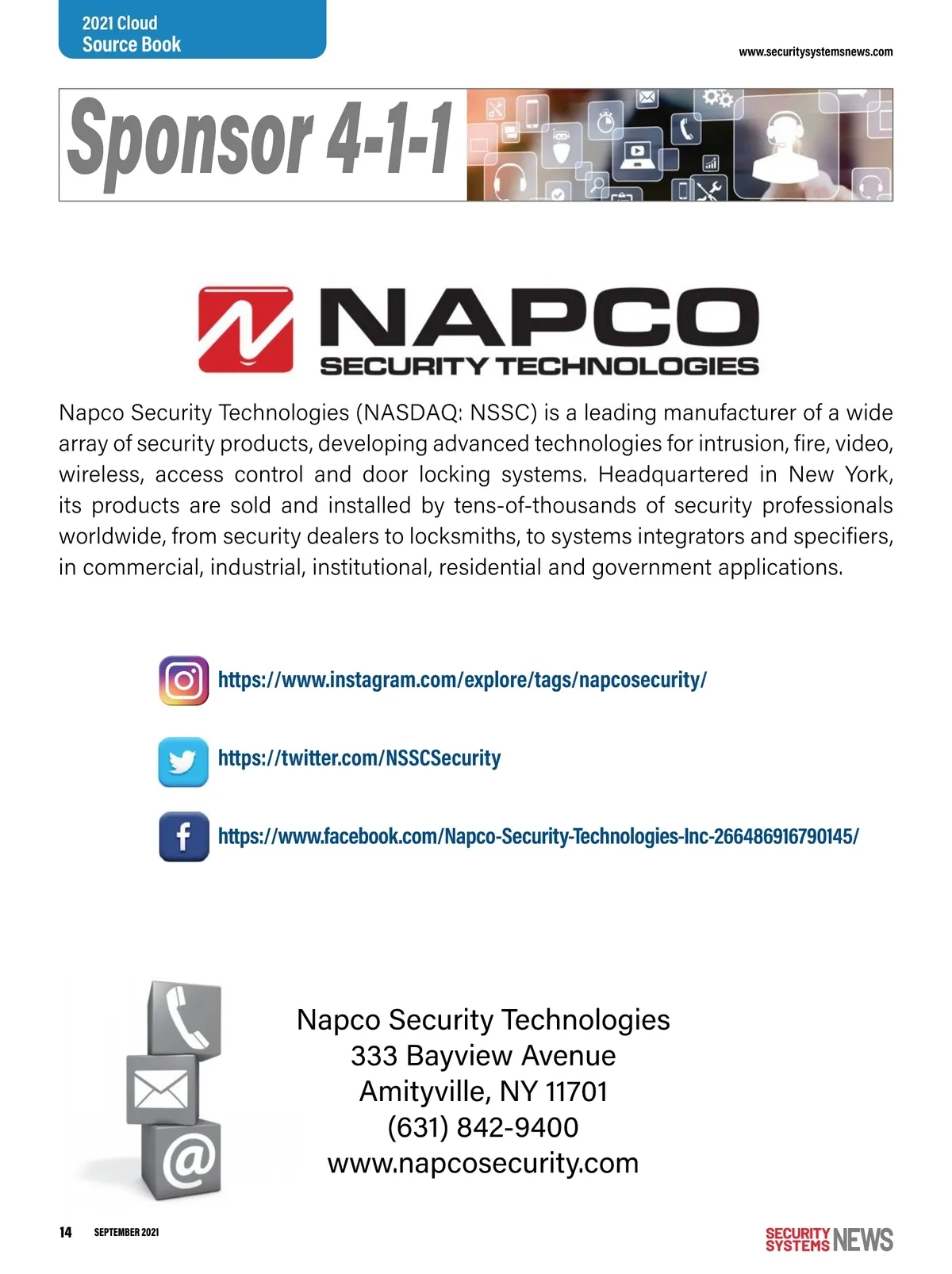 2021 Cloud Source Book

www.securitysystemsnews.com

Sponsor 4-1-1

NAPCO
SECURITY TECHNOLOGIES

Napco Security Technologies (NASDAQ: NSSC) is a leading manufacturer of a wide array of security products, developing advanced technologies for intrusion, fire, video, wireless, access control and door locking systems. Headquartered in New York, its products are sold and installed by tens-of-thousands of security professionals worldwide, from security dealers to locksmiths, to systems integrators and specifiers, in commercial, industrial, institutional, residential and government applications.

https://www.instagram.com/explore/tags/napcosecurity/

https://twitter.com/NSSCSecurity

https://www.facebook.com/Napco-Security-Technologies-Inc-266486916790145/

Napco Security Technologies
333 Bayview Avenue
Amityville, NY 11701
(631) 842-9400
www.napcosecurity.com

14 SEPTEMBER 2021

SECURITY SYSTEMS NEWS